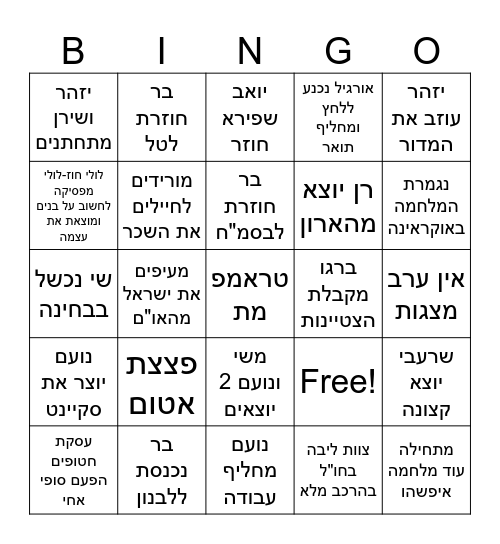 | B | I | N | G | O |
|---|---|---|---|---|
| יזהר ושירן מתחתנים | בר חוזרת לטל | יואב שפירא חוזר | אורגיל נכנע ללחץ ומחליף תואר | יזהר עוזב את המדור |
| לולי חוז-לולי מפסיקה לחשוב על בנים ומוצאת את עצמה | מורידים לחיילים את השכר | בר חוזרת לבסמ"ח | רן יוצא מהארון | נגמרת המלחמה באוקראינה |
| שי נכשל בבחינה | מעיפים את ישראל מהאו"ם | טראמפ מת | ברגו מקבלת הצטיינות | אין ערב מצגות |
| נועם יוצר את סקיינט | פצצת אטום | משי ונועם 2 יוצאים | Free! | שרעבי יוצא קצונה |
| עסקת חטופים הפעם סופי אחי | בר נכנסת ללבנון | נועם מחליף עבודה | צוות ליבה בחו"ל בהרכב מלא | מתחילה עוד מלחמה איפשהו |